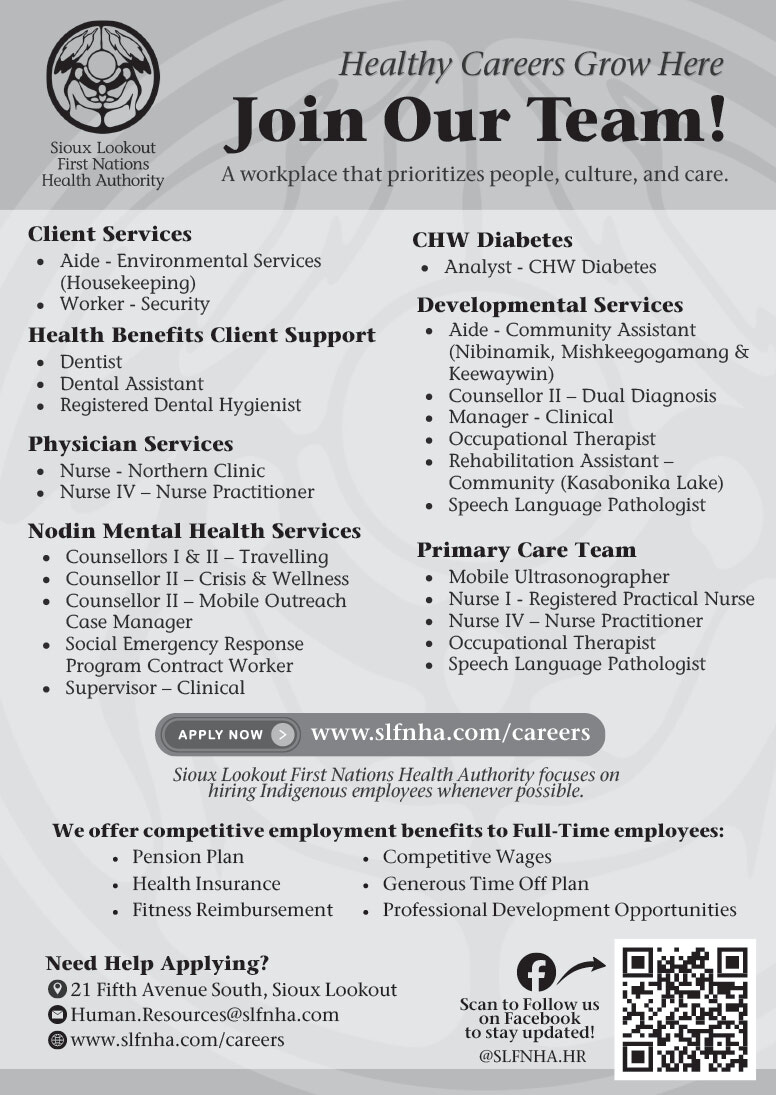 Sioux Lookout First Nations Health Authority

Healthy Careers Grow Here

Join Our Team!

A workplace that prioritizes people, culture, and care.

Client Services
- Aide - Environmental Services (Housekeeping)
- Worker - Security

Health Benefits Client Support
- Dentist
- Dental Assistant
- Registered Dental Hygienist

Physician Services
- Nurse - Northern Clinic
- Nurse IV – Nurse Practitioner

Nodin Mental Health Services
- Counsellors I & II – Travelling
- Counsellor II – Crisis & Wellness
- Counsellor II – Mobile Outreach Case Manager
- Social Emergency Response Program Contract Worker
- Supervisor – Clinical

CHW Diabetes
- Analyst - CHW Diabetes

Developmental Services
- Aide - Community Assistant (Nibinamik, Mishkeegogamang & Keewaywin)
- Counsellor II – Dual Diagnosis
- Manager - Clinical
- Occupational Therapist
- Rehabilitation Assistant – Community (Kasabonika Lake)
- Speech Language Pathologist

Primary Care Team
- Mobile Ultrasonographer
- Nurse I - Registered Practical Nurse
- Nurse IV – Nurse Practitioner
- Occupational Therapist
- Speech Language Pathologist

APPLY NOW www.slfnha.com/careers

Sioux Lookout First Nations Health Authority focuses on hiring Indigenous employees whenever possible.

We offer competitive employment benefits to Full-Time employees:
- Pension Plan
- Health Insurance
- Fitness Reimbursement
- Competitive Wages
- Generous Time Off Plan
- Professional Development Opportunities

Need Help Applying?
21 Fifth Avenue South, Sioux Lookout
Human.Resources@slfnha.com
www.slfnha.com/careers

Scan to Follow us on Facebook to stay updated!
@SLFNHA.HR